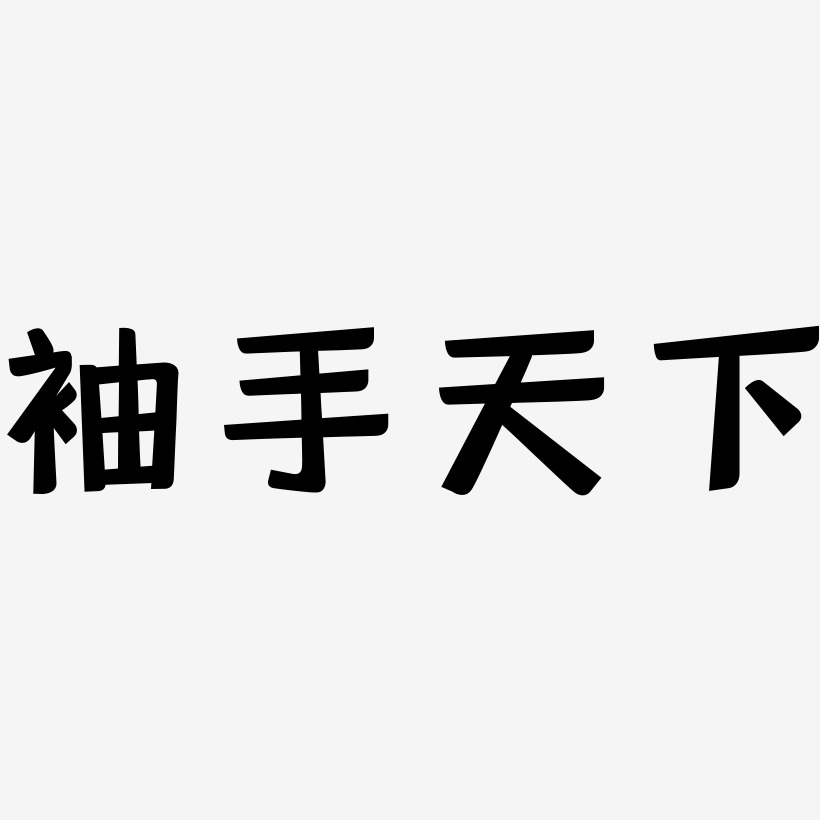 袖手天下